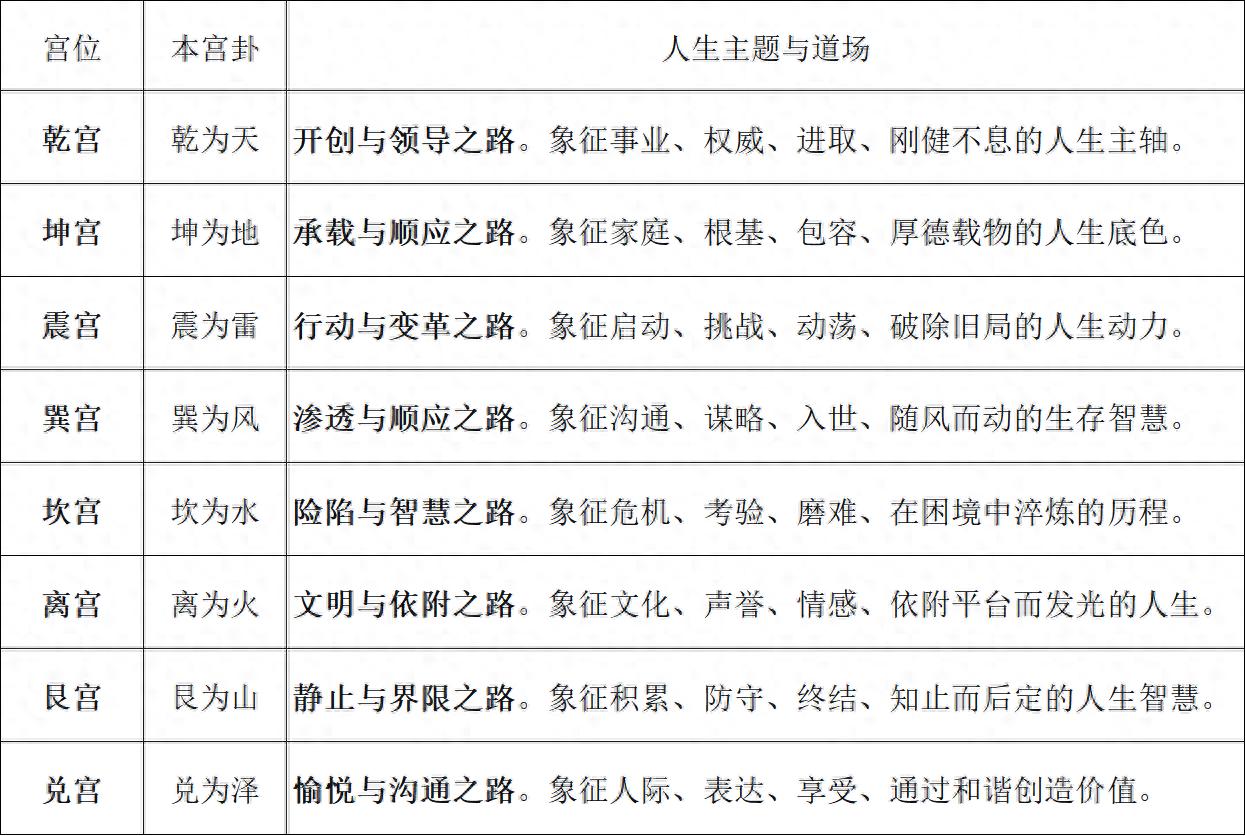 | 宫位 | 本宫卦 | 人生主题与道场 |
|---|---|---|
| 乾宫 | 乾为天 | 开创与领导之路。象征事业、权威、进取、刚健不息的人生主轴。 |
| 坤宫 | 坤为地 | 承载与顺应之路。象征家庭、根基、包容、厚德载物的人生底色。 |
| 震宫 | 震为雷 | 行动与变革之路。象征启动、挑战、动荡、破除旧局的人生动力。 |
| 巽宫 | 巽为风 | 渗透与顺应之路。象征沟通、谋略、入世、随风而动的生存智慧。 |
| 坎宫 | 坎为水 | 险陷与智慧之路。象征危机、考验、磨难、在困境中淬炼的历程。 |
| 离宫 | 离为火 | 文明与依附之路。象征文化、声誉、情感、依附平台而发光的人生。 |
| 艮宫 | 艮为山 | 静止与界限之路。象征积累、防守、终结、知止而后定的人生智慧。 |
| 兑宫 | 兑为泽 | 愉悦与沟通之路。象征人际、表达、享受、通过和谐创造价值。 |